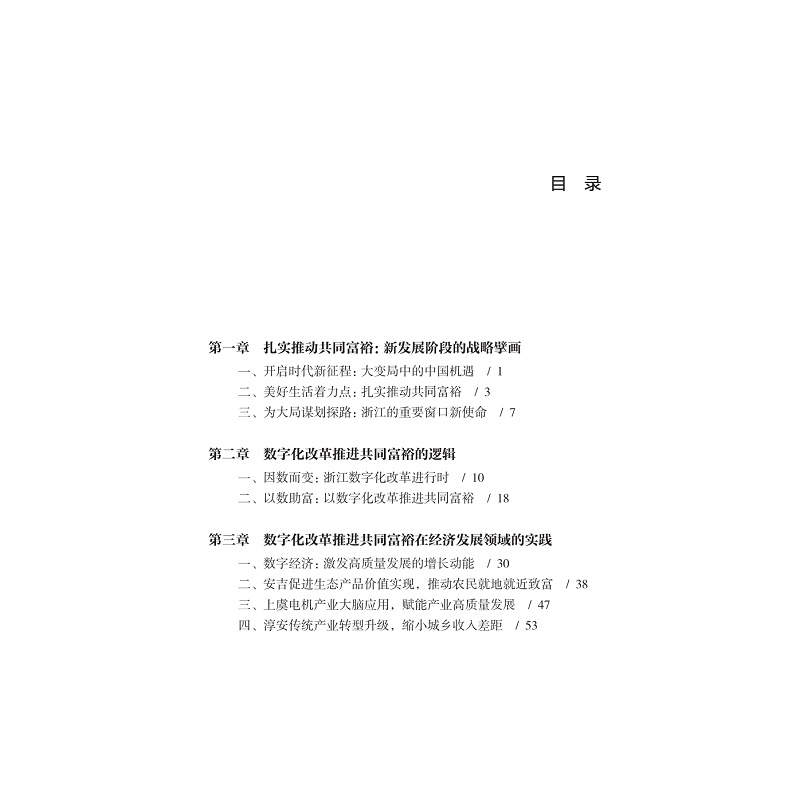 目 录

第一章 扎实推动共同富裕：新发展阶段的战略擘画

一、开启时代新征程：大变局中的中国机遇 / 1

二、美好生活着力点：扎实推动共同富裕 / 3

三、为大局谋划探路：浙江的重要窗口新使命 / 7

第二章 数字化改革推进共同富裕的逻辑

一、因数而变：浙江数字化改革进行时 / 10

二、以数助富：以数字化改革推进共同富裕 / 18

第三章 数字化改革推进共同富裕在经济发展领域的实践

一、数字经济：激发高质量发展的增长动能 / 30

二、安吉促进生态产品价值实现，推动农民就地就近致富 / 38

三、上虞电机产业大脑应用，赋能产业高质量发展 / 47

四、淳安传统产业转型升级，缩小城乡收入差距 / 53